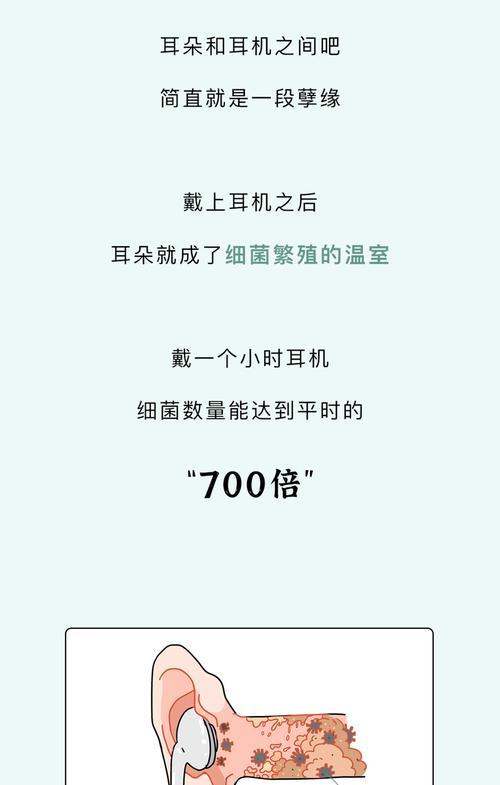 耳朵和耳机之间吧

简直就是一段孽缘

戴上耳机之后

耳朵就成了细菌繁殖的温室

戴一个小时耳机

细菌数量能达到平时的

“700倍”